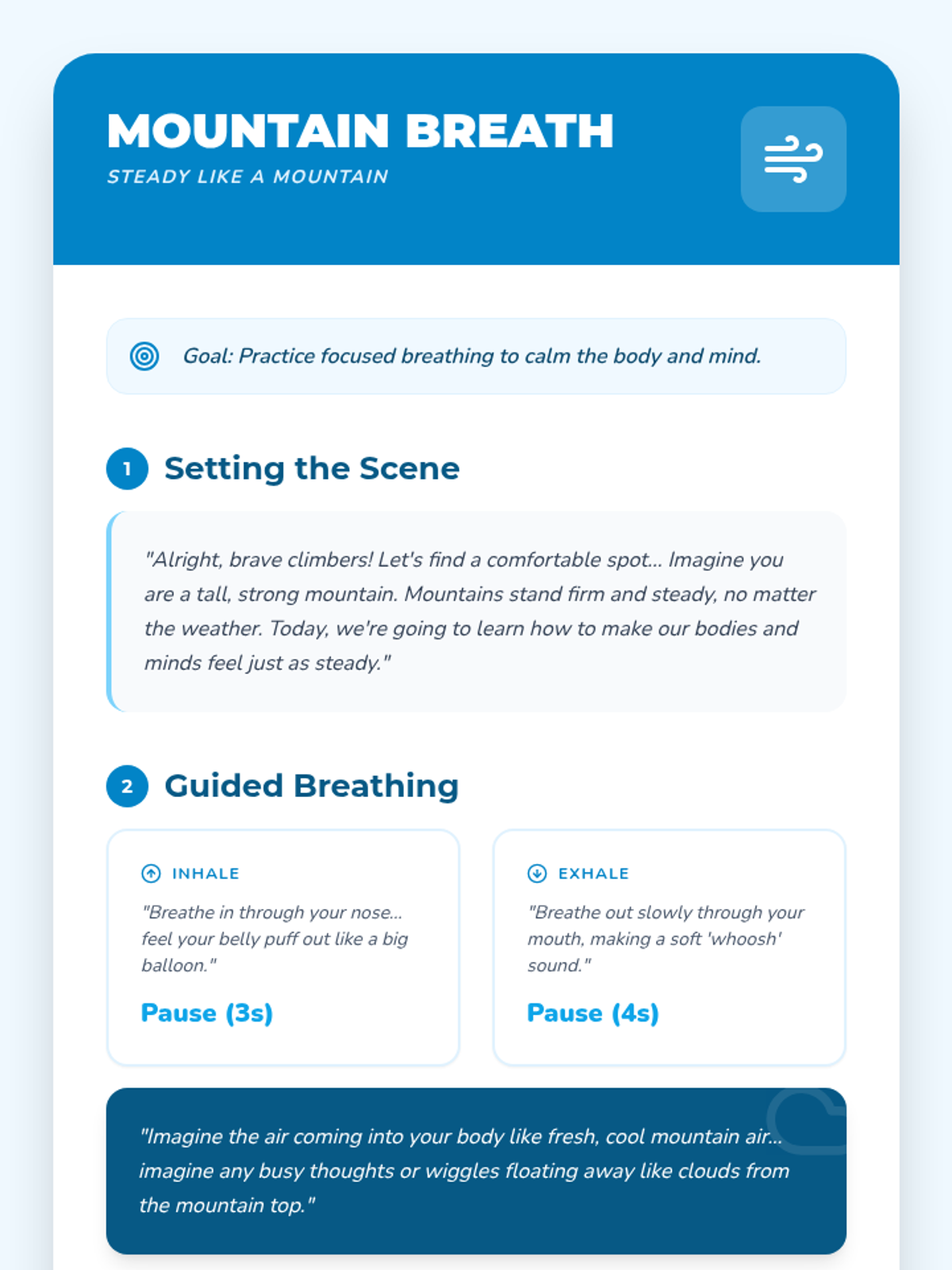 MOUNTAIN BREATH
STEADY LIKE A MOUNTAIN

Goal: Practice focused breathing to calm the body and mind.

1 Setting the Scene

"Alright, brave climbers! Let's find a comfortable spot... Imagine you are a tall, strong mountain. Mountains stand firm and steady, no matter the weather. Today, we're going to learn how to make our bodies and minds feel just as steady."

2 Guided Breathing

INHALE
"Breathe in through your nose... feel your belly puff out like a big balloon."
Pause (3s)

EXHALE
"Breathe out slowly through your mouth, making a soft 'whoosh' sound."
Pause (4s)

"Imagine the air coming into your body like fresh, cool mountain air... imagine any busy thoughts or wiggles floating away like clouds from the mountain top."